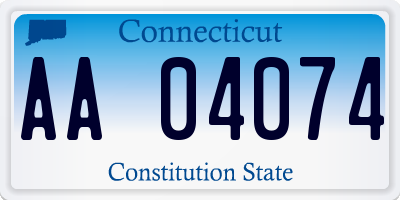 Connecticut
AA 04074
Constitution State